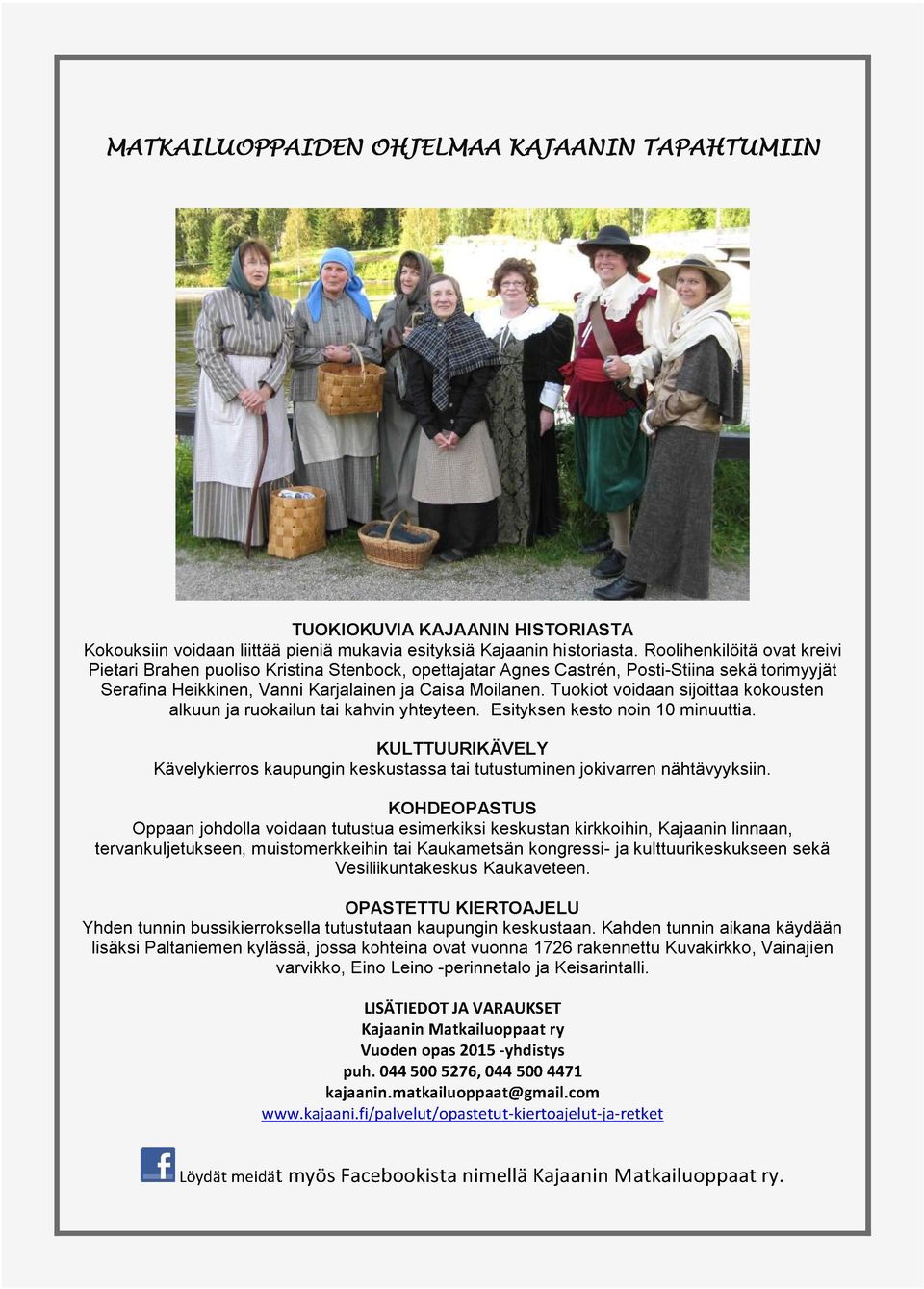 MATKAILUOPPAIDEN OHJELMAA KAJAANIN TAPAHTUMIIN

TUOKIOKUVIA KAJAANIN HISTORIASTA
Kokouksiin voidaan liittää pieniä mukavia esityksiä Kajaanin historiasta. Roolihenkilöitä ovat kreivi Pietari Brahen puoliso Kristina Stenbock, opettajatar Agnes Castrén, Posti-Stiina sekä torimyyjät Serafina Heikkinen, Vanni Karjalainen ja Caisa Moilanen. Tuokiot voidaan sijoittaa kokousten alkuun ja ruokailun tai kahvin yhteyteen. Esityksen kesto noin 10 minuuttia.

KULTTUURIKÄVELY
Kävelykierros kaupungin keskustassa tai tutustuminen jokivarren nähtävyyksiin.

KOHDEOPASTUS
Oppaan johdolla voidaan tutustua esimerkiksi keskustan kirkkoihin, Kajaanin linnaan, tervankuljetukseen, muistomerkkeihin tai Kaukametsän kongressi- ja kulttuurikeskukseen sekä Vesiliikuntakeskus Kaukaveteen.

OPASTETTU KIERTOAJELU
Yhden tunnin bussikierroksella tutustutaan kaupungin keskustaan. Kahden tunnin aikana käydään lisäksi Paltaniemen kylässä, jossa kohteina ovat vuonna 1726 rakennettu Kuvakirkko, Vainajien varvikko, Eino Leino -perinnetalo ja Keisarintalli.

LISÄTIEDOT JA VARAUKSET
Kajaanin Matkailuoppaat ry
Vuoden opas 2015 -yhdistys
puh. 044 500 5276, 044 500 4471
kajaanin.matkailuoppaat@gmail.com
www.kajaani.fi/palvelut/opastetut-kiertoajelut-ja-retket

Löydät meidät myös Facebookista nimellä Kajaanin Matkailuoppaat ry.